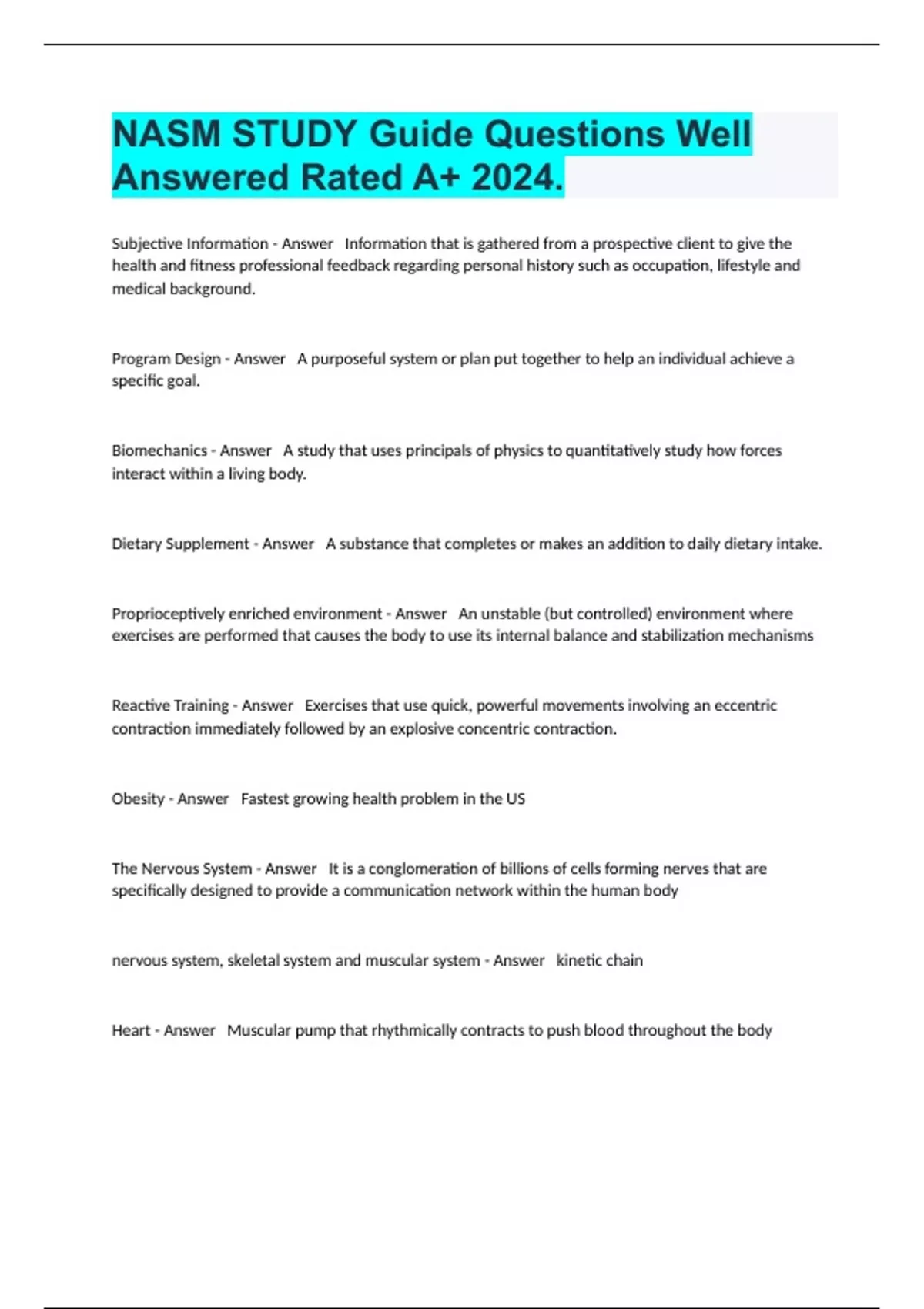 NASM STUDY Guide Questions Well Answered Rated A+ 2024.

Subjective Information - Answer Information that is gathered from a prospective client to give the health and fitness professional feedback regarding personal history such as occupation, lifestyle and medical background.

Program Design - Answer A purposeful system or plan put together to help an individual achieve a specific goal.

Biomechanics - Answer A study that uses principals of physics to quantitatively study how forces interact within a living body.

Dietary Supplement - Answer A substance that completes or makes an addition to daily dietary intake.

Proprioceptively enriched environment - Answer An unstable (but controlled) environment where exercises are performed that causes the body to use its internal balance and stabilization mechanisms

Reactive Training - Answer Exercises that use quick, powerful movements involving an eccentric contraction immediately followed by an explosive concentric contraction.

Obesity - Answer Fastest growing health problem in the US

The Nervous System - Answer It is a conglomeration of billions of cells forming nerves that are specifically designed to provide a communication network within the human body

nervous system, skeletal system and muscular system - Answer kinetic chain

Heart - Answer Muscular pump that rhythmically contracts to push blood throughout the body